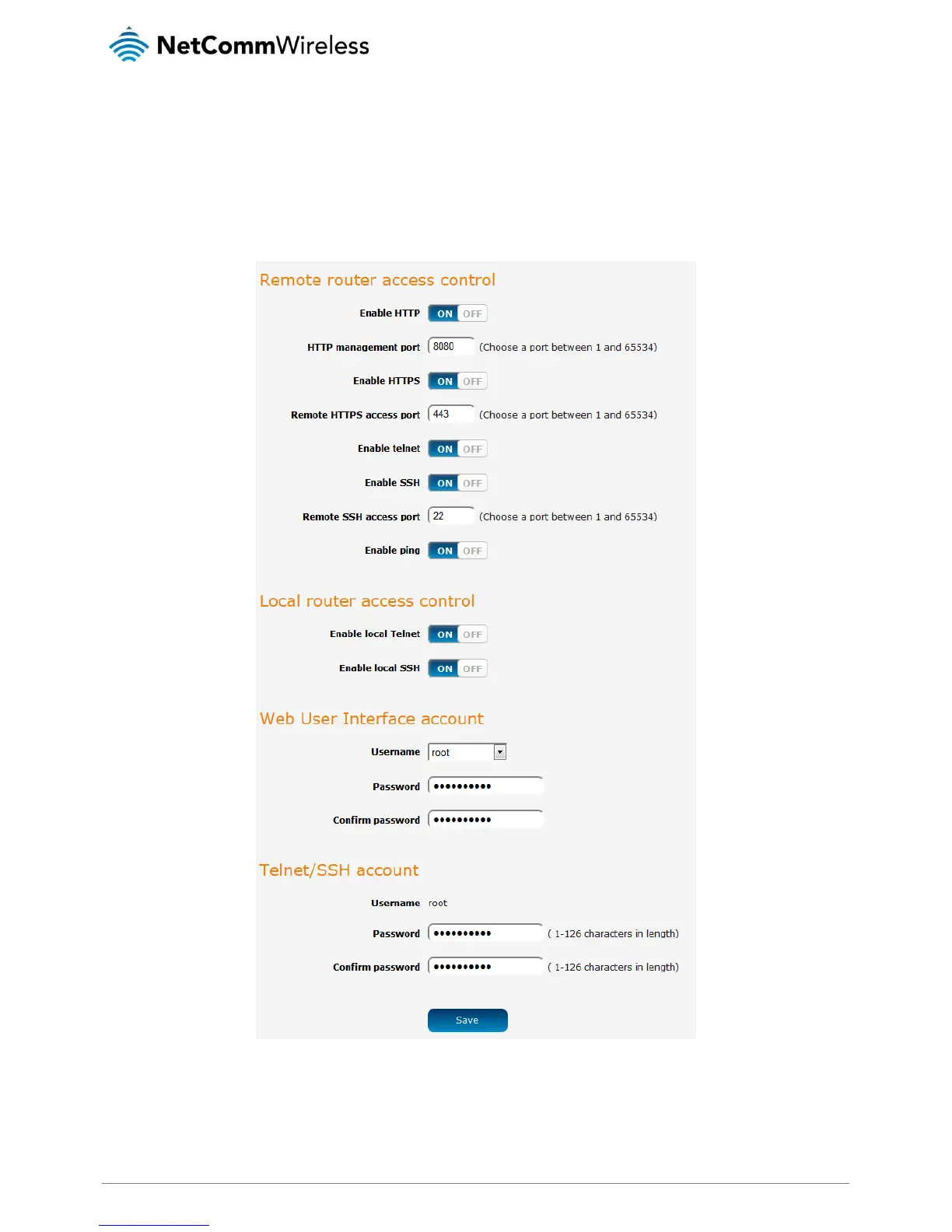 NetCommWireless

Remote router access control

Enable HTTP ON OFF

HTTP management port 8080 (Choose a port between 1 and 65534)

Enable HTTPS ON OFF

Remote HTTPS access port 443 (Choose a port between 1 and 65534)

Enable telnet ON OFF

Enable SSH ON OFF

Remote SSH access port 22 (Choose a port between 1 and 65534)

Enable ping ON OFF

Local router access control

Enable local Telnet ON OFF

Enable local SSH ON OFF

Web User Interface account

Username root

Password ••••••••••

Confirm password ••••••••••

Telnet/SSH account

Username root

Password •••••••••• ( 1-126 characters in length)

Confirm password •••••••••• ( 1-126 characters in length)

Save